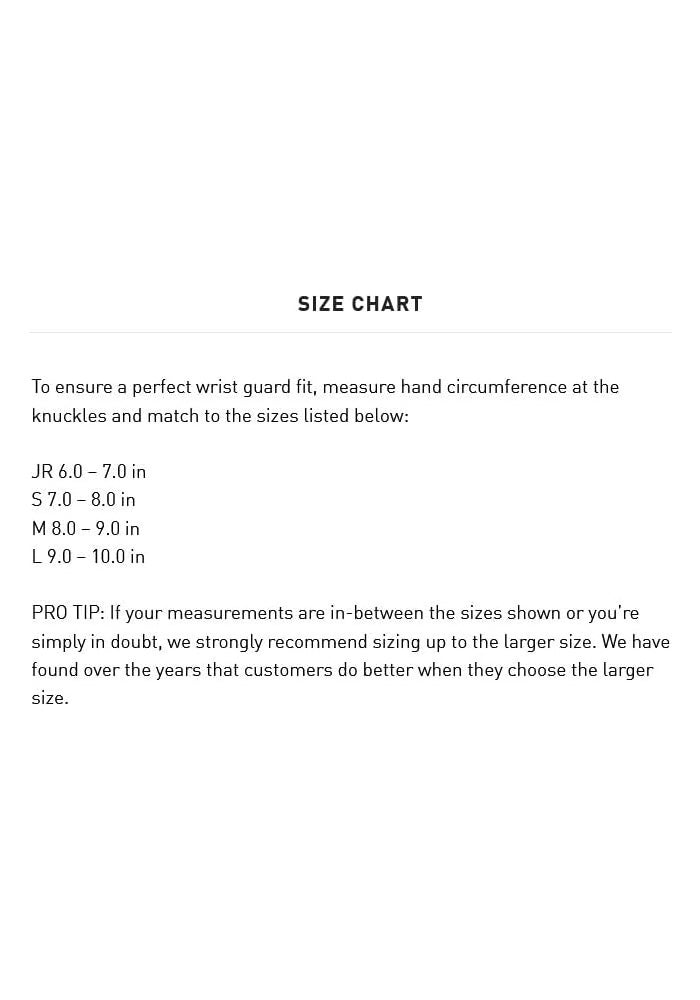 SIZE CHART

To ensure a perfect wrist guard fit, measure hand circumference at the knuckles and match to the sizes listed below:

JR 6.0 – 7.0 in
S 7.0 – 8.0 in
M 8.0 – 9.0 in
L 9.0 – 10.0 in

PRO TIP: If your measurements are in-between the sizes shown or you're simply in doubt, we strongly recommend sizing up to the larger size. We have found over the years that customers do better when they choose the larger size.